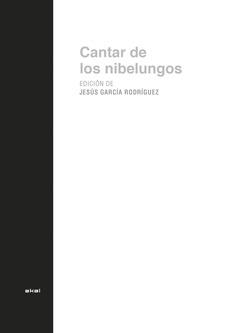 Cantar de los nibelungos

EDICIÓN DE
JESÚS GARCÍA RODRÍGUEZ

akal